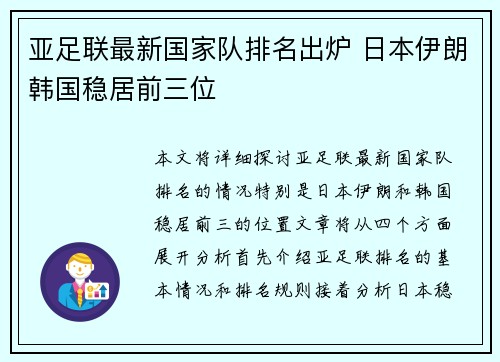 亚足联最新国家队排名出炉 日本伊朗韩国稳居前三位

本文将详细探讨亚足联最新国家队排名的情况特别是日本伊朗和韩国稳居前三的位置文章将从四个方面展开分析首先介绍亚足联排名的基本情况和排名规则接着分析日本稳